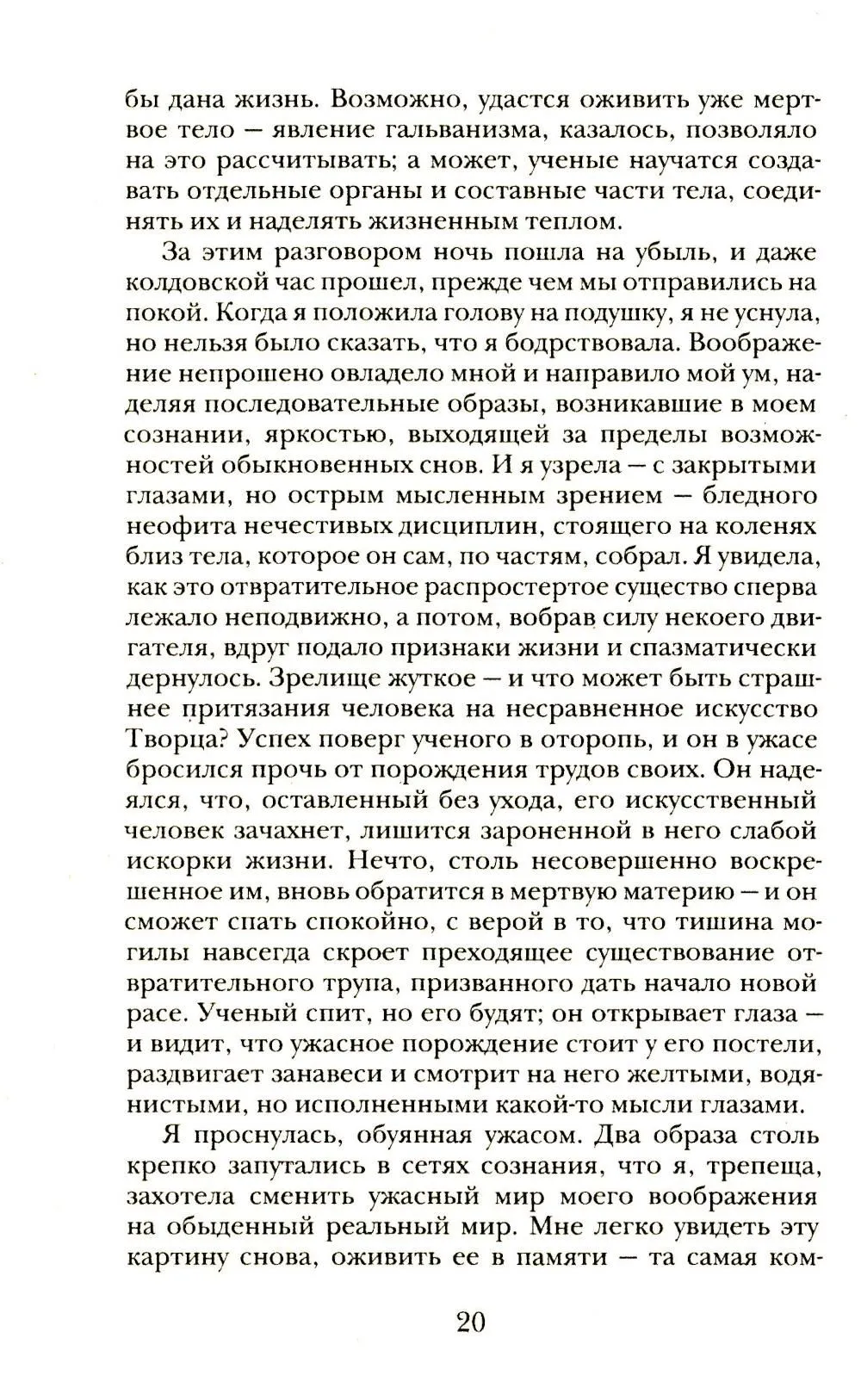 бы дана жизнь. Возможно, удастся оживить уже мертвое тело — явление гальванизма, казалось, позволяло на это рассчитывать; а может, ученые научатся создавать отдельные органы и составные части тела, соединять их и наделять жизненным теплом.

За этим разговором ночь пошла на убыль, и даже колдовской час прошел, прежде чем мы отправились на покой. Когда я положила голову на подушку, я не уснула, но нельзя было сказать, что я бодрствовала. Воображение непрошено овладело мной и направило мой ум, наделяя последовательные образы, возникавшие в моем сознании, яркостью, выходящей за пределы возможностей обыкновенных снов. И я узрела — с закрытыми глазами, но острым мысленным зрением — бледного неофита нечестивых дисциплин, стоящего на коленях близ тела, которое он сам, по частям, собрал. Я увидела, как это отвратительное распростертое существо сперва лежало неподвижно, а потом, вобрав силу некоего двигателя, вдруг подало признаки жизни и спазматически дернулось. Зрелище жуткое — и что может быть страшнее притязания человека на несравненное искусство Творца? Успех поверг ученого в оторопь, и он в ужасе бросился прочь от порождения трудов своих. Он надеялся, что, оставленный без ухода, его искусственный человек зачахнет, лишится зароненной в него слабой искорки жизни. Нечто, столь несовершенно воскрешенное им, вновь обратится в мертвую материю — и он сможет спать спокойно, с верой в то, что тишина могилы навсегда скроет преходящее существование отвратительного трупа, призванного дать начало новой расе. Ученый спит, но его будят; он открывает глаза — и видит, что ужасное порождение стоит у его постели, раздвигает занавеси и смотрит на него желтыми, водянистыми, но исполненными какой-то мысли глазами.

Я проснулась, обуянная ужасом. Два образа столь крепко запутались в сетях сознания, что я, трепеща, захотела сменить ужасный мир моего воображения на обыденный реальный мир. Мне легко увидеть эту картину снова, оживить ее в памяти — та самая ком-

20